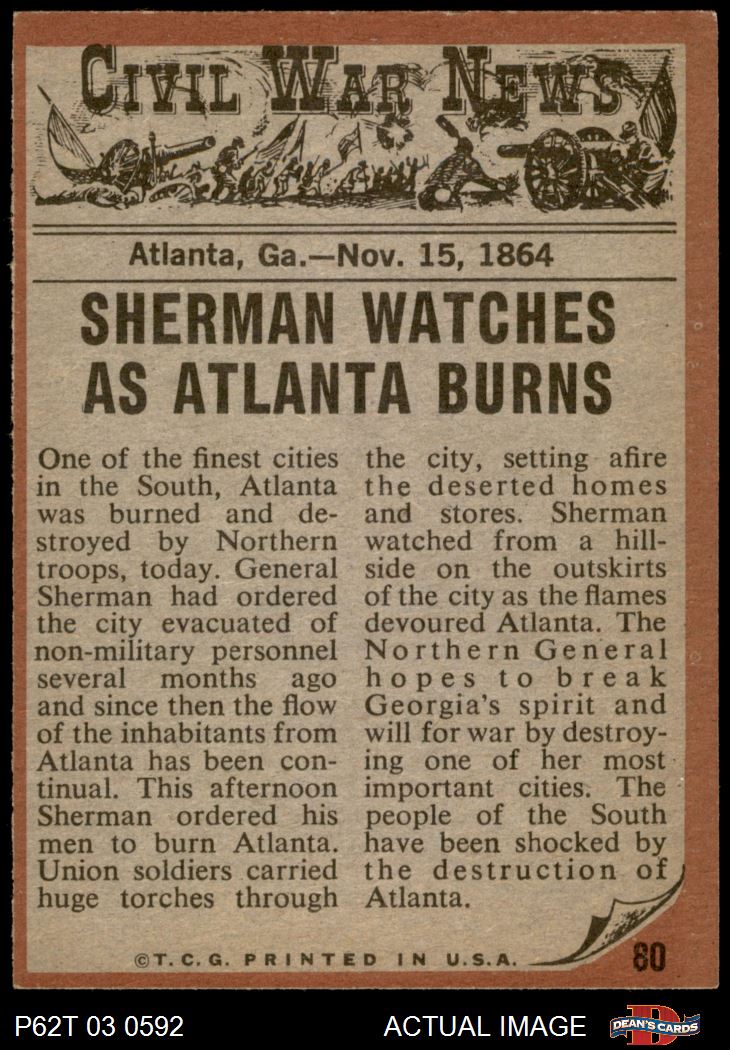 CIVIL WAR NEWS

Atlanta, Ga.—Nov. 15, 1864

SHERMAN WATCHES AS ATLANTA BURNS

One of the finest cities in the South, Atlanta was burned and destroyed by Northern troops, today. General Sherman had ordered the city evacuated of non-military personnel several months ago and since then the flow of the inhabitants from Atlanta has been continual. This afternoon Sherman ordered his men to burn Atlanta. Union soldiers carried huge torches through the city, setting afire the deserted homes and stores. Sherman watched from a hillside on the outskirts of the city as the flames devoured Atlanta. The Northern General hopes to break Georgia's spirit and will for war by destroying one of her most important cities. The people of the South have been shocked by the destruction of Atlanta.

©T.C.G. PRINTED IN U.S.A.

80

P62T 03 0592

ACTUAL IMAGE

DEAN'S CARDS